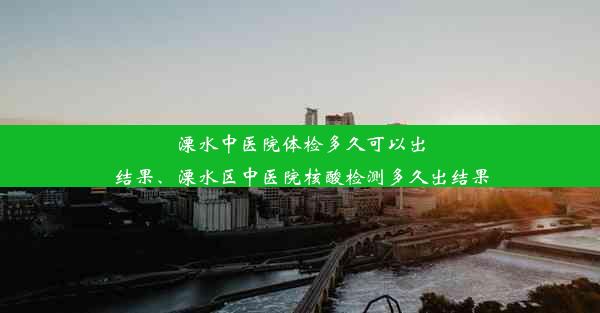 溧水中医院体检多久可以出结果、溧水区中医院核酸检测多久出结果